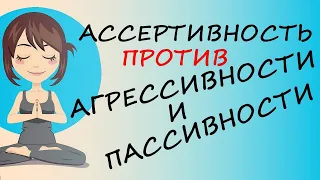 АССЕРТИВНОСТЬ
ПРОТИВ
АГРЕССИВНОСТИ
И
ПАССИВНОСТИ